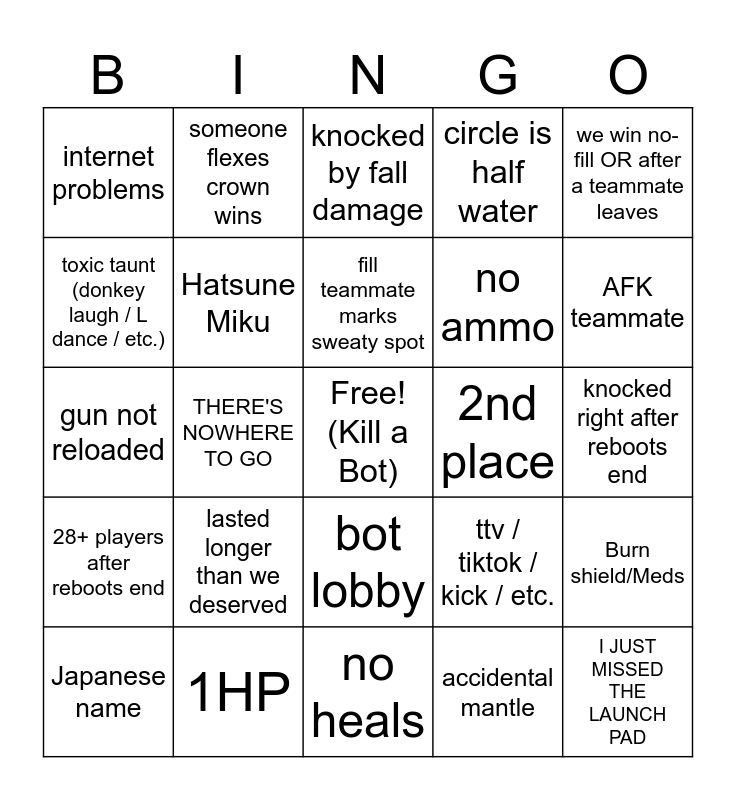 | B | I | N | G | O |
|---|---|---|---|---|
| internet problems | someone flexes crown wins | knocked by fall damage | circle is half water | we win no-fill OR after a teammate leaves |
| toxic taunt (donkey laugh / L dance / etc.) | Hatsune Miku | fill teammate marks sweaty spot | no ammo | AFK teammate |
| gun not reloaded | THERE'S NOWHERE TO GO | Free! (Kill a Bot) | 2nd place | knocked right after reboots end |
| 28+ players after reboots end | lasted longer than we deserved | bot lobby | ttv / tiktok / kick / etc. | Burn shield/Meds |
| Japanese name | 1HP | no heals | accidental mantle | I JUST MISSED THE LAUNCH PAD |